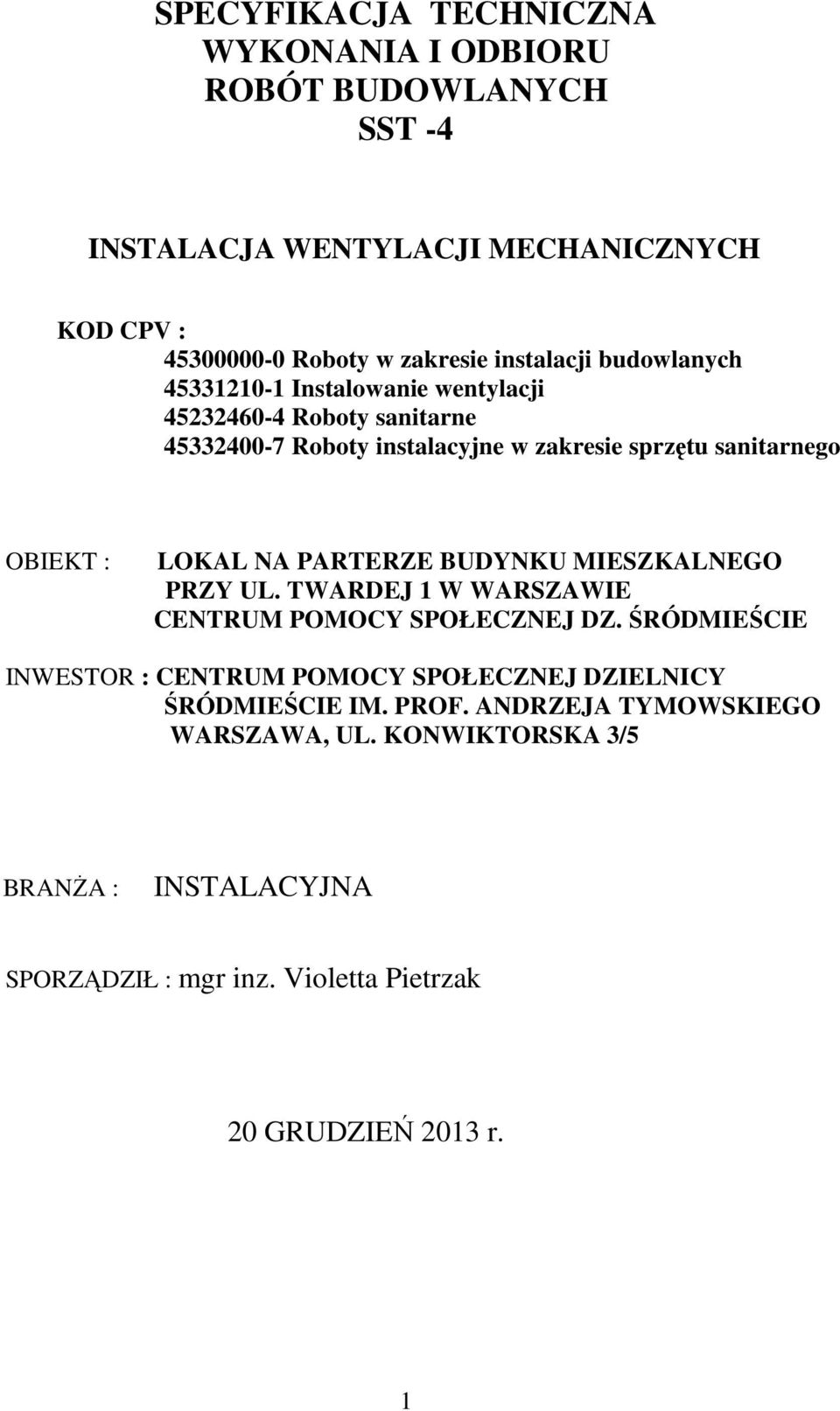 SPECYFIKACJA TECHNICZNA
WYKONANIA I ODBIORU
ROBÓT BUDOWLANYCH
SST -4

INSTALACJA WENTYLACJI MECHANICZNYCH

KOD CPV :
45300000-0 Roboty w zakresie instalacji budowlanych
45331210-1 Instalowanie wentylacji
45232460-4 Roboty sanitarne
45332400-7 Roboty instalacyjne w zakresie sprzętu sanitarnego

OBIEKT : LOKAL NA PARTERZE BUDYNKU MIESZKALNEGO PRZY UL. TWARDEJ 1 W WARSZAWIE CENTRUM POMOCY SPOŁECZNEJ DZ. ŚRÓDMIEŚCIE

INWESTOR : CENTRUM POMOCY SPOŁECZNEJ DZIELNICY ŚRÓDMIEŚCIE IM. PROF. ANDRZEJA TYMOWSKIEGO WARSZAWA, UL. KONWIKTORSKA 3/5

BRANŻA : INSTALACYJNA

SPORZĄDZIŁ : mgr inz. Violetta Pietrzak

20 GRUDZIEŃ 2013 r.

1